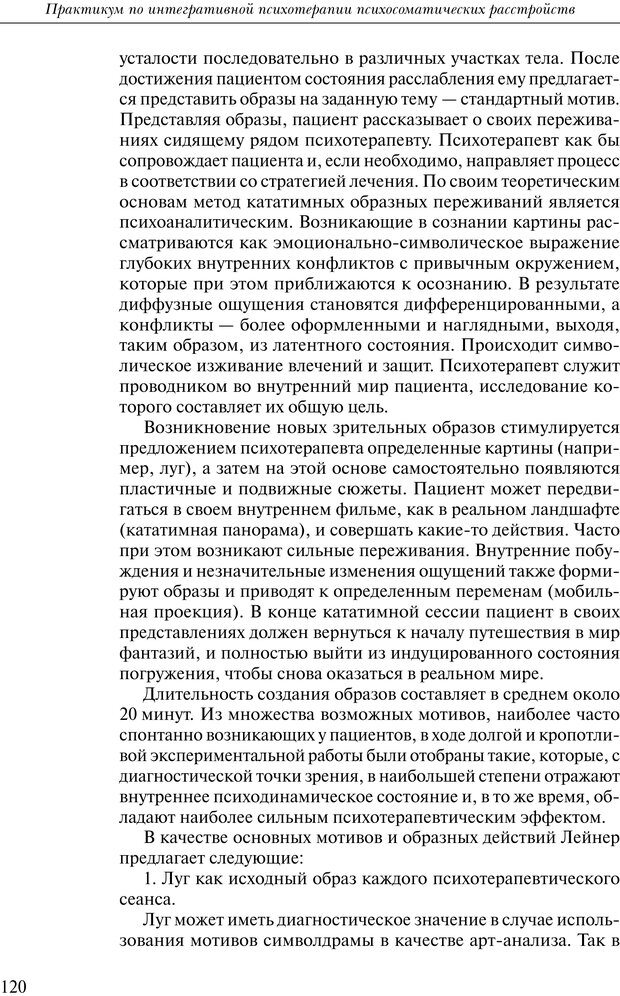 Практикум по интегративной психотерапии психосоматических расстройств

усталости последовательно в различных участках тела. После достижения пациентом состояния расслабления ему предлагается представить образы на заданную тему — стандартный мотив. Представляя образы, пациент рассказывает о своих переживаниях сидящему рядом психотерапевту. Психотерапевт как бы сопровождает пациента и, если необходимо, направляет процесс в соответствии со стратегией лечения. По своим теоретическим основам метод кататимных образных переживаний является психоаналитическим. Возникающие в сознании картины рассматриваются как эмоционально-символическое выражение глубоких внутренних конфликтов с привычным окружением, которые при этом приближаются к осознанию. В результате диффузные ощущения становятся дифференцированными, а конфликты — более оформленными и наглядными, выходя, таким образом, из латентного состояния. Происходит символическое изживание влечений и защит. Психотерапевт служит проводником во внутренний мир пациента, исследование которого составляет их общую цель.

Возникновение новых зрительных образов стимулируется предложением психотерапевта определенные картины (например, луг), а затем на этой основе самостоятельно появляются пластичные и подвижные сюжеты. Пациент может передвигаться в своем внутреннем фильме, как в реальном ландшафте (кататимная панорама), и совершать какие-то действия. Часто при этом возникают сильные переживания. Внутренние побуждения и незначительные изменения ощущений также формируют образы и приводят к определенным переменам (мобильная проекция). В конце кататимной сессии пациент в своих представлениях должен вернуться к началу путешествия в мир фантазий, и полностью выйти из индуцированного состояния погружения, чтобы снова оказаться в реальном мире.

Длительность создания образов составляет в среднем около 20 минут. Из множества возможных мотивов, наиболее часто спонтанно возникающих у пациентов, в ходе долгой и кропотливой экспериментальной работы были отобраны такие, которые, с диагностической точки зрения, в наибольшей степени отражают внутреннее психодинамическое состояние и, в то же время, обладают наиболее сильным психотерапевтическим эффектом.

В качестве основных мотивов и образных действий Лейнер предлагает следующие:

1. Луг как исходный образ каждого психотерапевтического сеанса.

Луг может иметь диагностическое значение в случае использования мотивов символдрамы в качестве арт-анализа. Так в

120